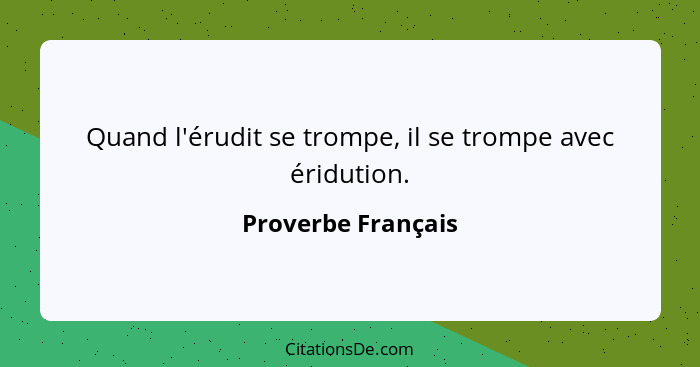 Quand l'érudit se trompe, il se trompe avec éridution.

Proverbe Français

CitationsDe.com